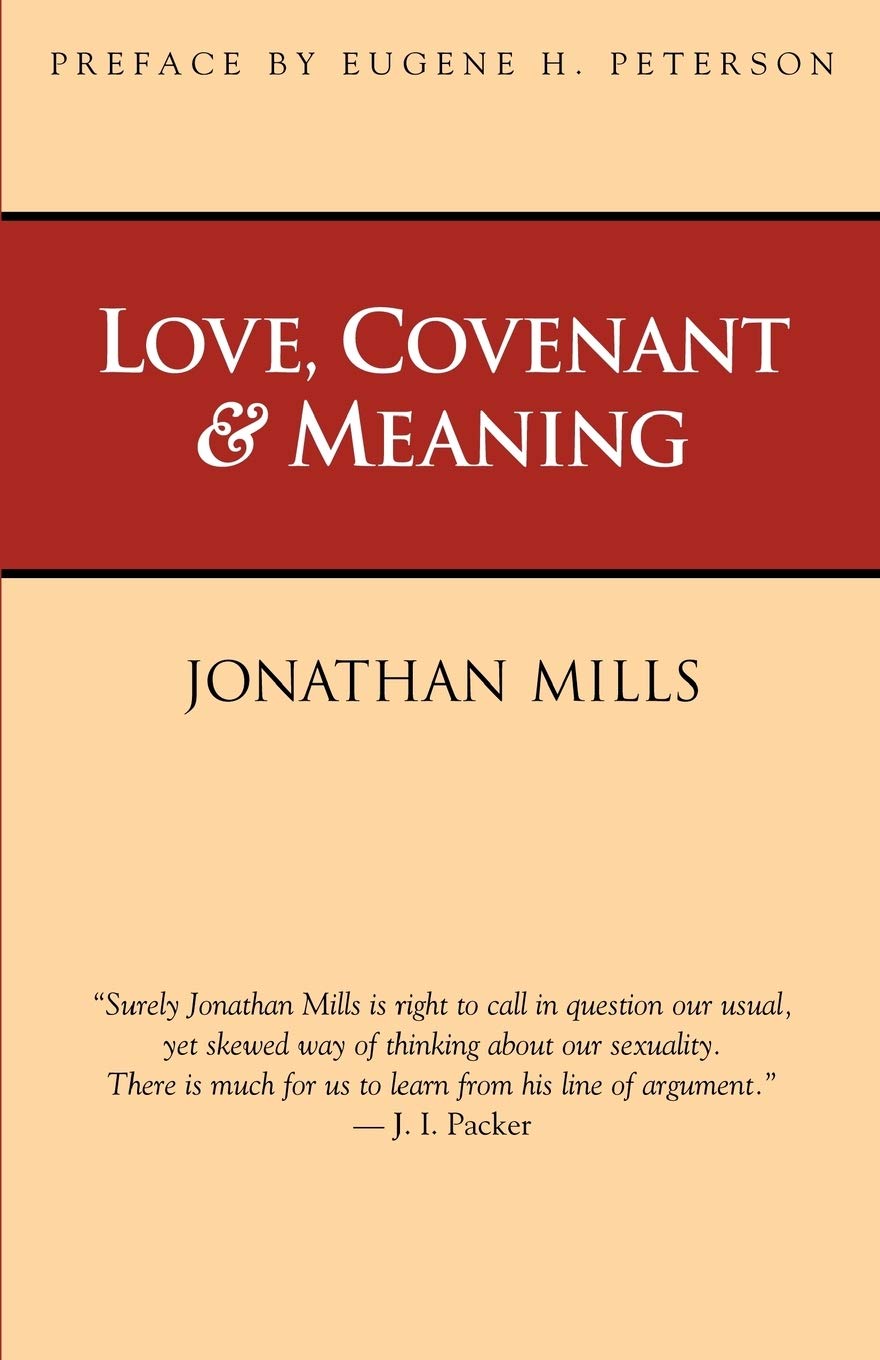 PREFACE BY EUGENE H. PETERSON

LOVE, COVENANT
& MEANING

JONATHAN MILLS

"Surely Jonathan Mills is right to call in question our usual, yet skewed way of thinking about our sexuality. There is much for us to learn from his line of argument."
— J. I. Packer